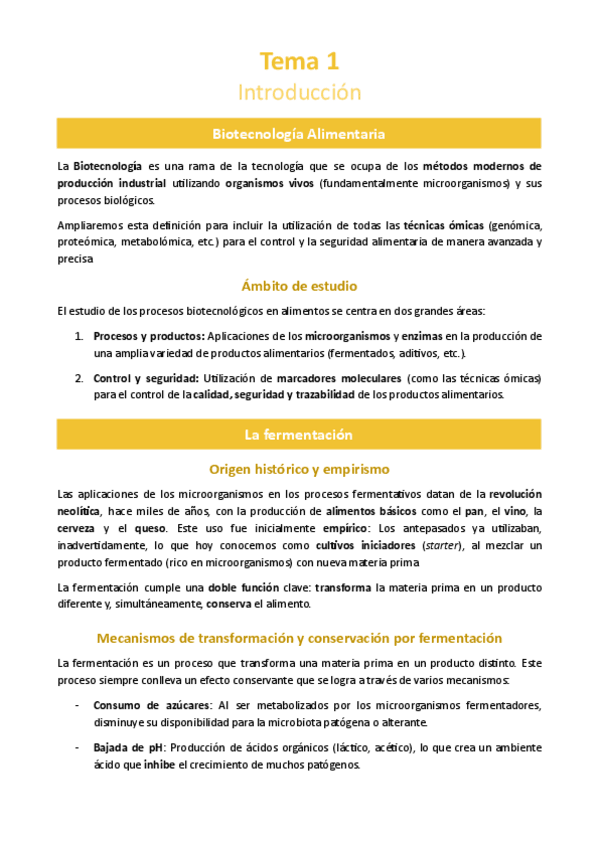 Tema 1
Introducción

Biotecnología Alimentaria

La Biotecnología es una rama de la tecnología que se ocupa de los métodos modernos de producción industrial utilizando organismos vivos (fundamentalmente microorganismos) y sus procesos biológicos.

Ampliaremos esta definición para incluir la utilización de todas las técnicas ómicas (genómica, proteómica, metabolómica, etc.) para el control y la seguridad alimentaria de manera avanzada y precisa

Ámbito de estudio

El estudio de los procesos biotecnológicos en alimentos se centra en dos grandes áreas:

1. Procesos y productos: Aplicaciones de los microorganismos y enzimas en la producción de una amplia variedad de productos alimentarios (fermentados, aditivos, etc.).

2. Control y seguridad: Utilización de marcadores moleculares (como las técnicas ómicas) para el control de la calidad, seguridad y trazabilidad de los productos alimentarios.

La fermentación

Origen histórico y empirismo

Las aplicaciones de los microorganismos en los procesos fermentativos datan de la revolución neolítica, hace miles de años, con la producción de alimentos básicos como el pan, el vino, la cerveza y el queso. Este uso fue inicialmente empírico: Los antepasados ya utilizaban, inadvertidamente, lo que hoy conocemos como cultivos iniciadores (starter), al mezclar un producto fermentado (rico en microorganismos) con nueva materia prima

La fermentación cumple una doble función clave: transforma la materia prima en un producto diferente y, simultáneamente, conserva el alimento.

Mecanismos de transformación y conservación por fermentación

La fermentación es un proceso que transforma una materia prima en un producto distinto. Este proceso siempre conlleva un efecto conservante que se logra a través de varios mecanismos:

- Consumo de azúcares: Al ser metabolizados por los microorganismos fermentadores, disminuye su disponibilidad para la microbiota patógena o alterante.

- Bajada de pH: Producción de ácidos orgánicos (láctico, acético), lo que crea un ambiente ácido que inhibe el crecimiento de muchos patógenos.